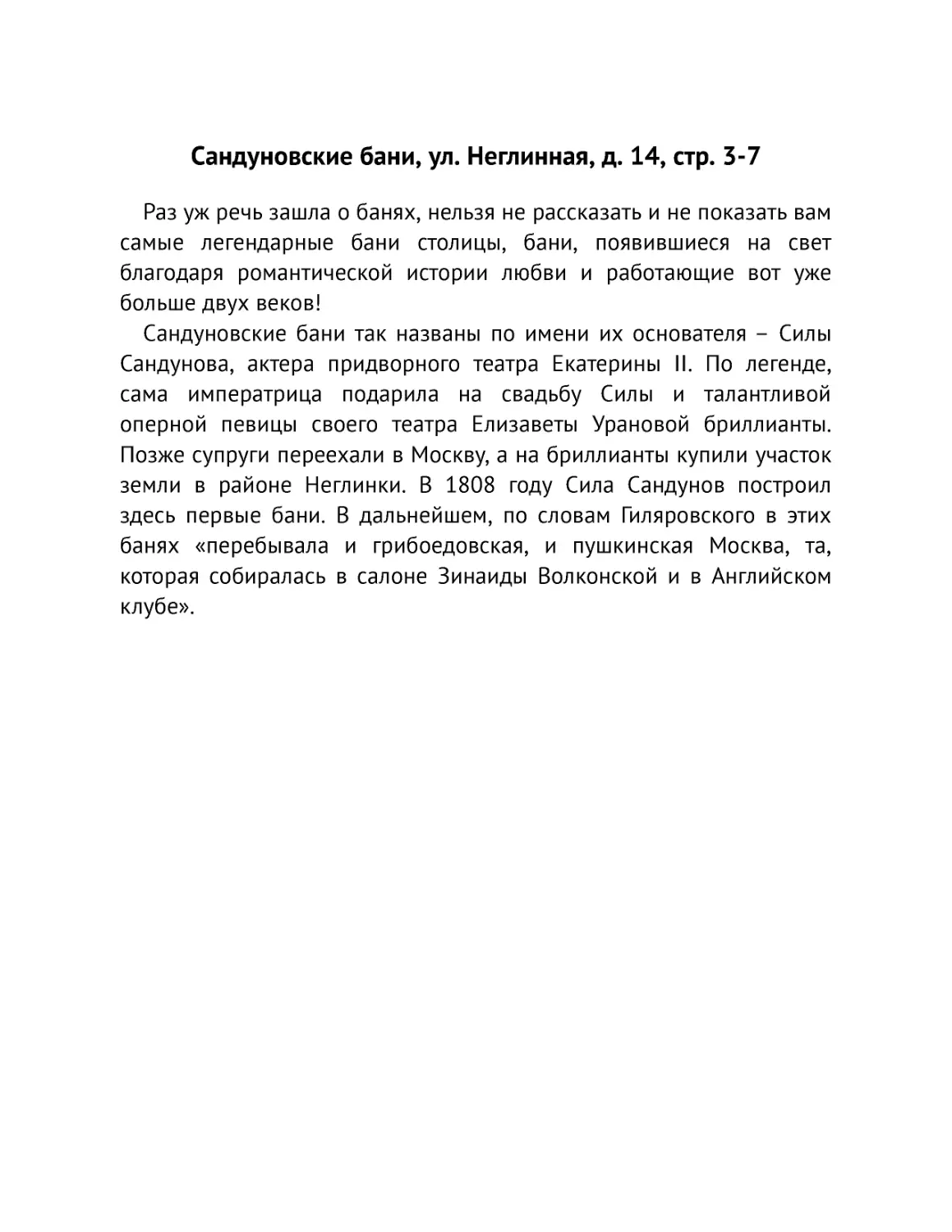 Сандуновские бани, ул. Неглинная, д. 14, стр. 3-7

Раз уж речь зашла о банях, нельзя не рассказать и не показать вам самые легендарные бани столицы, бани, появившиеся на свет благодаря романтической истории любви и работающие вот уже больше двух веков!

Сандуновские бани так названы по имени их основателя – Силы Сандунова, актера придворного театра Екатерины II. По легенде, сама императрица подарила на свадьбу Силы и талантливой оперной певицы своего театра Елизаветы Урановой бриллианты. Позже супруги переехали в Москву, а на бриллианты купили участок земли в районе Неглинки. В 1808 году Сила Сандунов построил здесь первые бани. В дальнейшем, по словам Гиляровского в этих банях «перебывала и грибоедовская, и пушкинская Москва, та, которая собиралась в салоне Зинаиды Волконской и в Английском клубе».